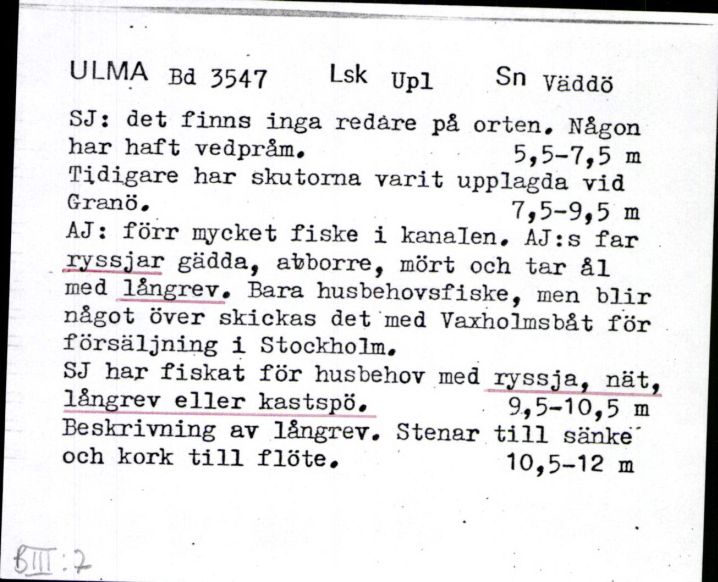 ULMA Bd 3547 Lsk Upl Sn Väddö

SJ: det finns inga redare på orten. Någon har haft vedpråm. 5,5-7,5 m
Tidigare har skutorna varit upplagda vid Granö. 7,5-9,5 m
AJ: förr mycket fiske i kanalen. AJ:s far ryssjar gädda, abborre, mört och tar ål med långrev. Bara husbehovsfiske, men blir något över skickas det med Vaxholmsbåt för försäljning i Stockholm.
SJ har fiskat för husbehov med ryssja, nät, långrev eller kastspö. 9,5-10,5 m
Beskrivning av långrev. Stenar till sänke och kork till flöte. 10,5-12 m

BIII:2